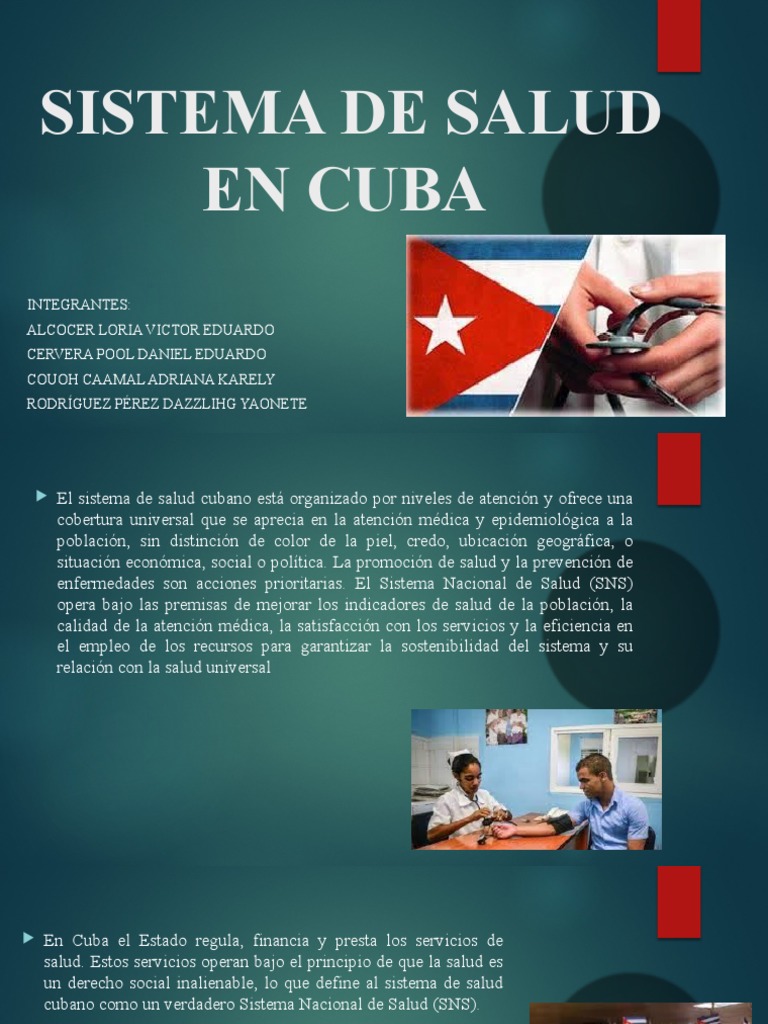 SISTEMA DE SALUD EN CUBA

INTEGRANTES:
ALCOCER LORIA VICTOR EDUARDO
CERVERA POOL DANIEL EDUARDO
COUOH CAAMAL ADRIANA KARELY
RODRÍGUEZ PÉREZ DAZZLIHG YAONETE

El sistema de salud cubano está organizado por niveles de atención y ofrece una cobertura universal que se aprecia en la atención médica y epidemiológica a la población, sin distinción de color de la piel, credo, ubicación geográfica, o situación económica, social o política. La promoción de salud y la prevención de enfermedades son acciones prioritarias. El Sistema Nacional de Salud (SNS) opera bajo las premisas de mejorar los indicadores de salud de la población, la calidad de la atención médica, la satisfacción con los servicios y la eficiencia en el empleo de los recursos para garantizar la sostenibilidad del sistema y su relación con la salud universal

En Cuba el Estado regula, financia y presta los servicios de salud. Estos servicios operan bajo el principio de que la salud es un derecho social inalienable, lo que define al sistema de salud cubano como un verdadero Sistema Nacional de Salud (SNS).